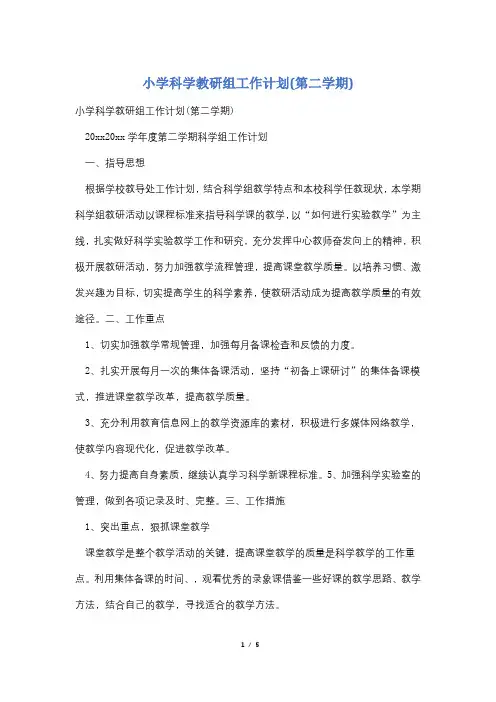 小学科学教研组工作计划(第二学期)

小学科学教研组工作计划(第二学期)

20xx20xx 学年度第二学期科学组工作计划

一、指导思想

根据学校教导处工作计划，结合科学组教学特点和本校科学任教现状，本学期科学组教研活动以课程标准来指导科学课的教学，以“如何进行实验教学”为主线，扎实做好科学实验教学工作和研究，充分发挥中心教师奋发向上的精神，积极开展教研活动，努力加强教学流程管理，提高课堂教学质量。以培养习惯、激发兴趣为目标，切实提高学生的科学素养，使教研活动成为提高教学质量的有效途径。二、工作重点

1、切实加强教学常规管理，加强每月备课检查和反馈的力度。

2、扎实开展每月一次的集体备课活动，坚持“初备上课研讨”的集体备课模式，推进课堂教学改革，提高教学质量。

3、充分利用教育信息网上的教学资源库的素材，积极进行多媒体网络教学，使教学内容现代化，促进教学改革。

4、努力提高自身素质，继续认真学习科学新课程标准。5、加强科学实验室的管理，做到各项记录及时、完整。三、工作措施

1、突出重点，狠抓课堂教学

课堂教学是整个教学活动的关键，提高课堂教学的质量是科学教学的工作重点。利用集体备课的时间、，观看优秀的录象课借鉴一些好课的教学思路、教学方法，结合自己的教学，寻找适合的教学方法。

1 / 5